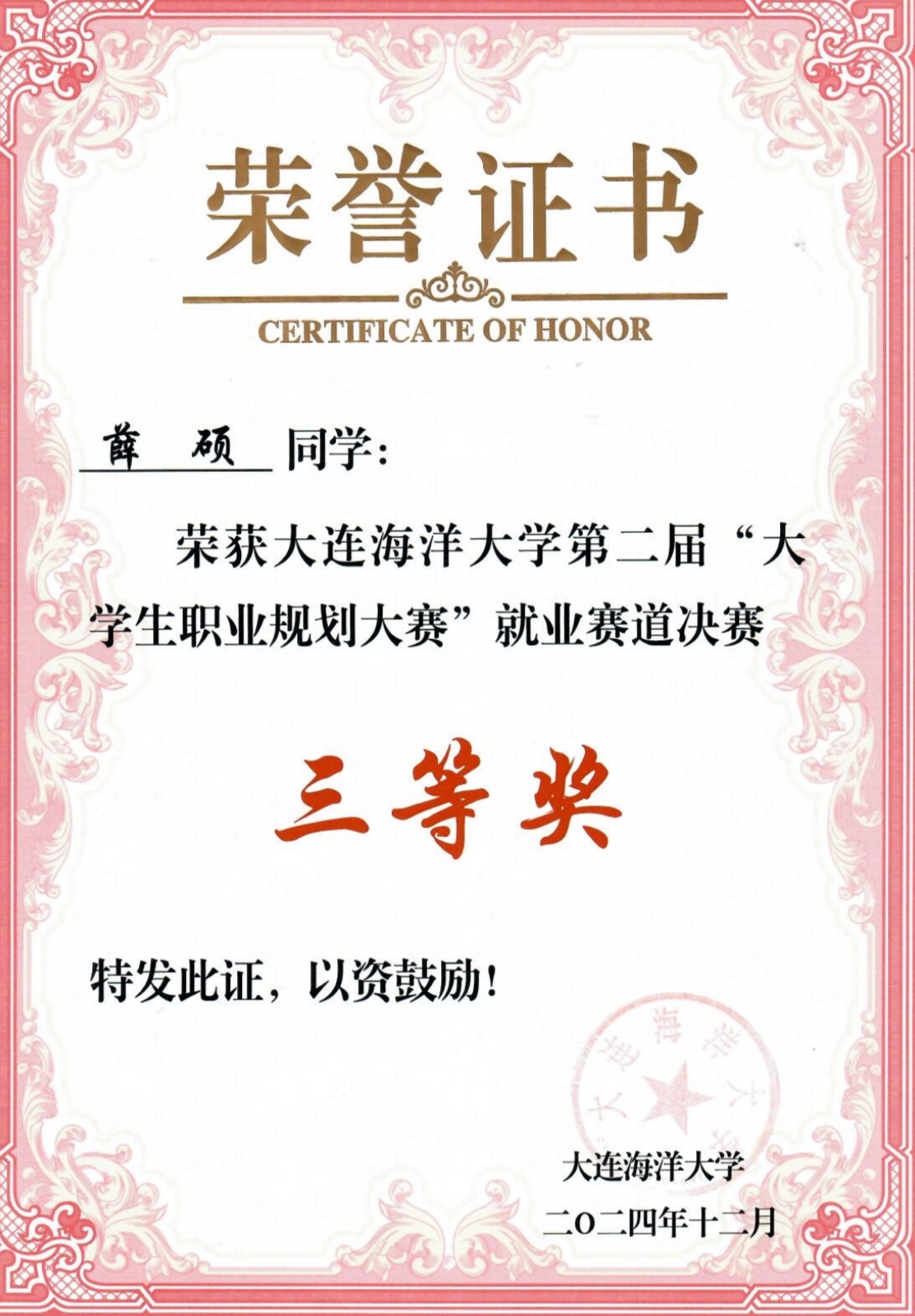 荣誉证书

CERTIFICATE OF HONOR

薛　硕 同学：

荣获大连海洋大学第二届“大学生职业规划大赛”就业赛道决赛

三等奖

特发此证，以资鼓励！

大连海洋大学

大连海洋大学
二〇二四年十二月